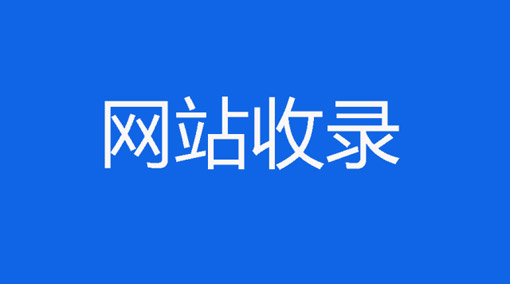 网站收录